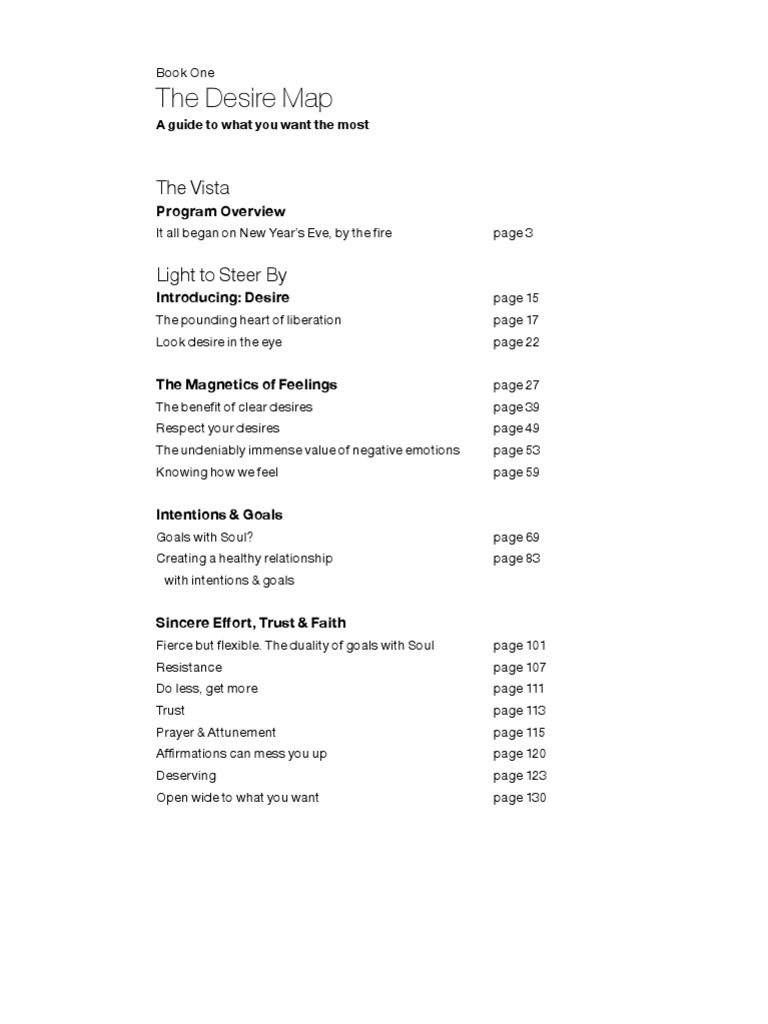 Book One
The Desire Map
A guide to what you want the most

The Vista
Program Overview
It all began on New Year's Eve, by the fire page 3

Light to Steer By
Introducing: Desire page 15
The pounding heart of liberation page 17
Look desire in the eye page 22

The Magnetics of Feelings page 27
The benefit of clear desires page 39
Respect your desires page 49
The undeniably immense value of negative emotions page 53
Knowing how we feel page 59

Intentions & Goals
Goals with Soul? page 69
Creating a healthy relationship with intentions & goals page 83

Sincere Effort, Trust & Faith
Fierce but flexible. The duality of goals with Soul page 101
Resistance page 107
Do less, get more page 111
Trust page 113
Prayer & Attunement page 115
Affirmations can mess you up page 120
Deserving page 123
Open wide to what you want page 130